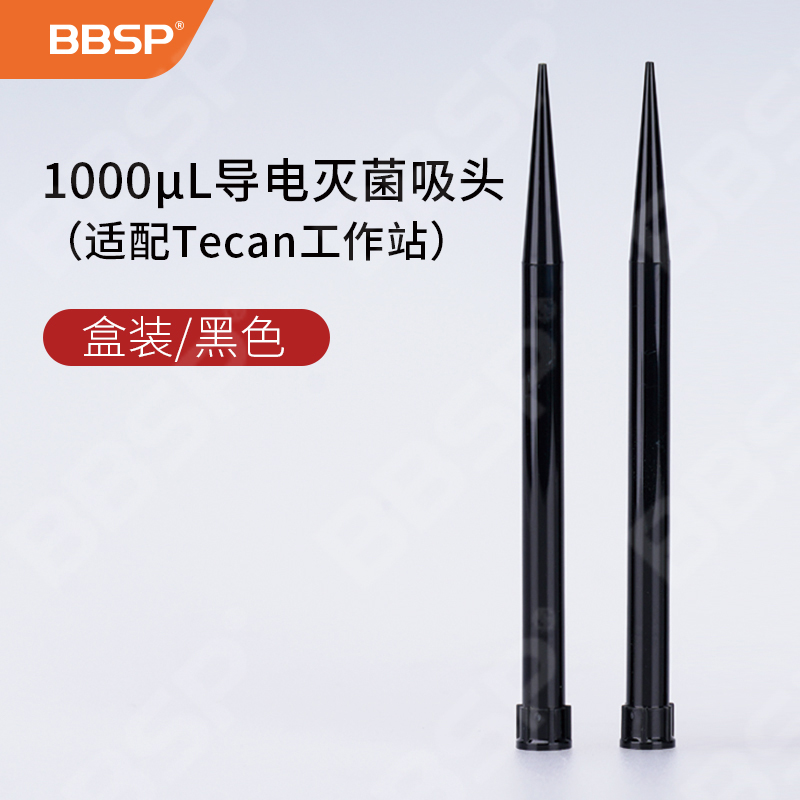 BBSP®

1000μL导电灭菌吸头
（适配Tecan工作站）

盒装/黑色